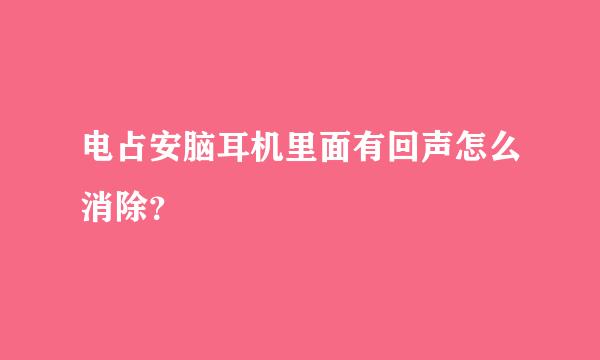 电占安脑耳机里面有回声怎么消除?